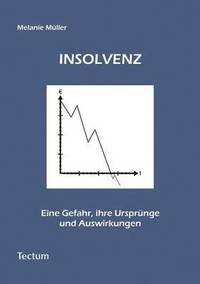 Melanie Müller

INSOLVENZ

€

t

Eine Gefahr, ihre Ursprünge und Auswirkungen

Tectum